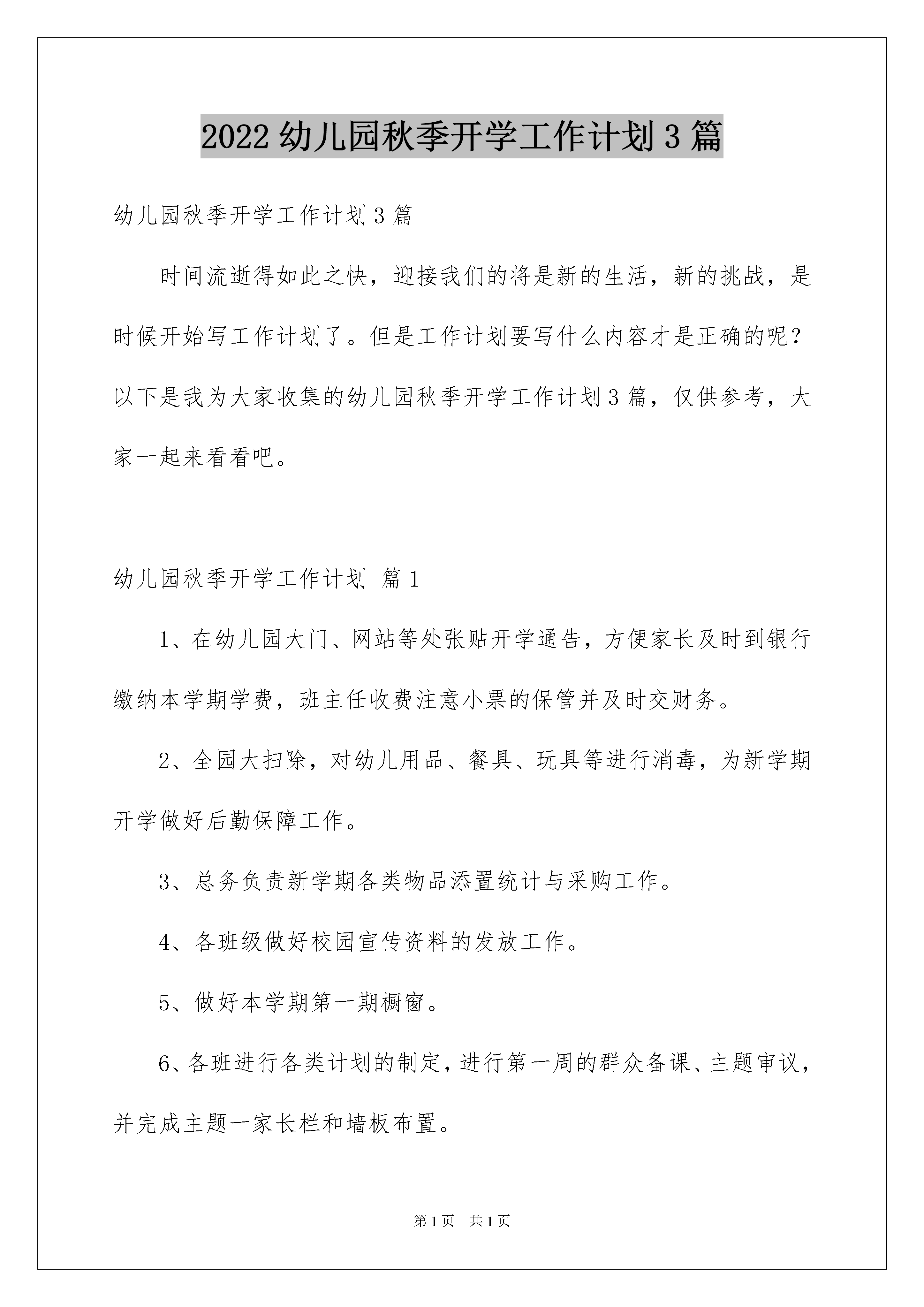 2022 幼儿园秋季开学工作计划 3 篇

幼儿园秋季开学工作计划 3 篇

时间流逝得如此之快，迎接我们的将是新的生活，新的挑战，是时候开始写工作计划了。但是工作计划要写什么内容才是正确的呢？以下是我为大家收集的幼儿园秋季开学工作计划 3 篇，仅供参考，大家一起来看看吧。

幼儿园秋季开学工作计划 篇 1

1、在幼儿园大门、网站等处张贴开学通告，方便家长及时到银行缴纳本学期学费，班主任收费注意小票的保管并及时交财务。

2、全园大扫除，对幼儿用品、餐具、玩具等进行消毒，为新学期开学做好后勤保障工作。

3、总务负责新学期各类物品添置统计与采购工作。

4、各班级做好校园宣传资料的发放工作。

5、做好本学期第一期橱窗。

6、各班进行各类计划的制定，进行第一周的群众备课、主题审议，并完成主题一家长栏和墙板布置。

第 1 页 共 1 页